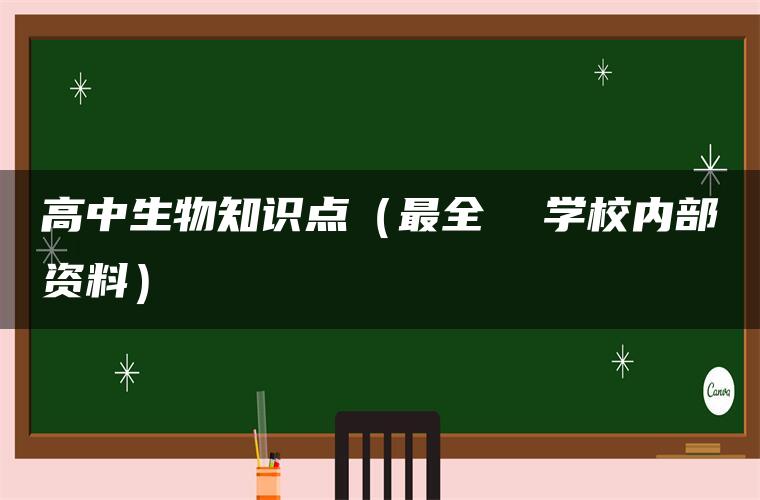 高中生物知识点（最全 学校内部资料）

Canva